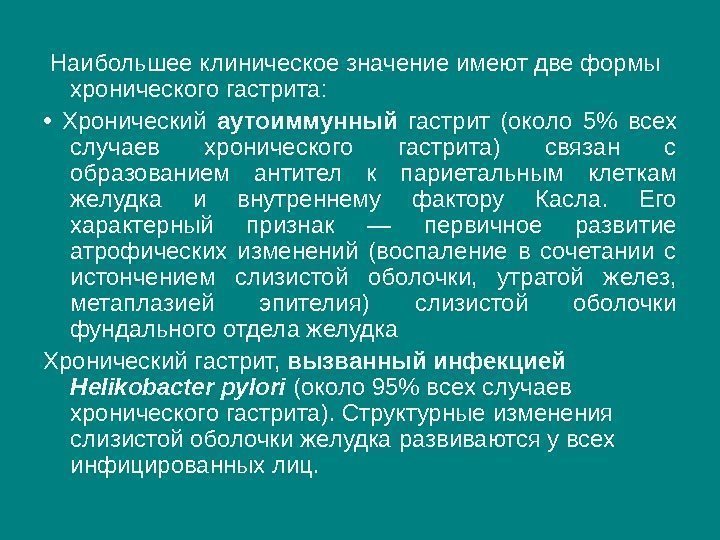 Наибольшее клиническое значение имеют две формы хронического гастрита:

• Хронический аутоиммунный гастрит (около 5% всех случаев хронического гастрита) связан с образованием антител к париетальным клеткам желудка и внутреннему фактору Касла. Его характерный признак — первичное развитие атрофических изменений (воспаление в сочетании с истончением слизистой оболочки, утратой желез, метаплазией эпителия) слизистой оболочки фундального отдела желудка

Хронический гастрит, вызванный инфекцией Helikobacter pylori (около 95% всех случаев хронического гастрита). Структурные изменения слизистой оболочки желудка развиваются у всех инфицированных лиц.